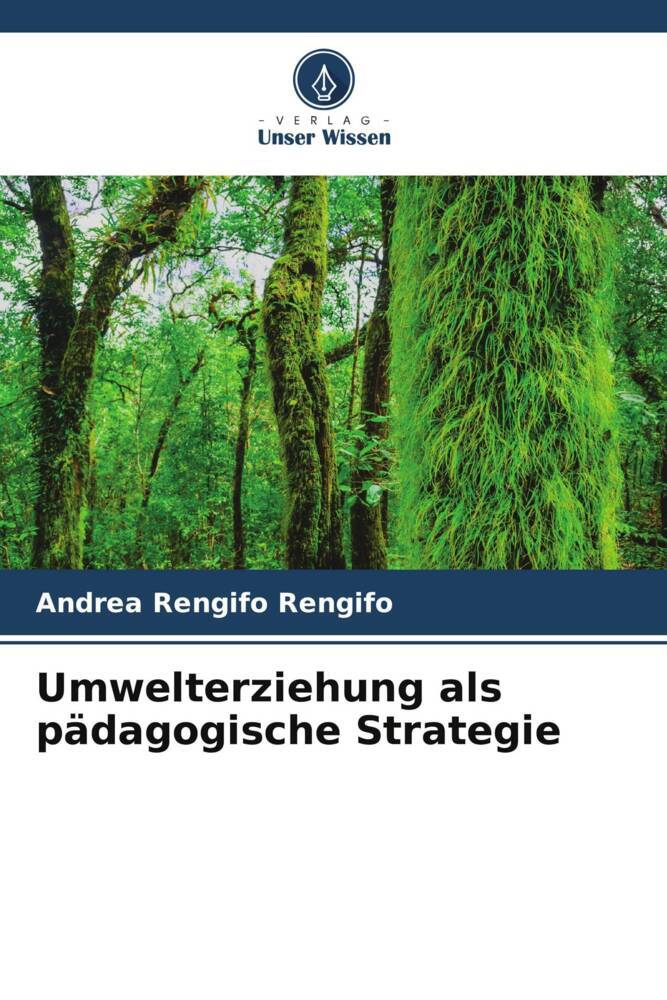 - VERLAG -
Unser Wissen

Andrea Rengifo Rengifo

Umwelterziehung als pädagogische Strategie